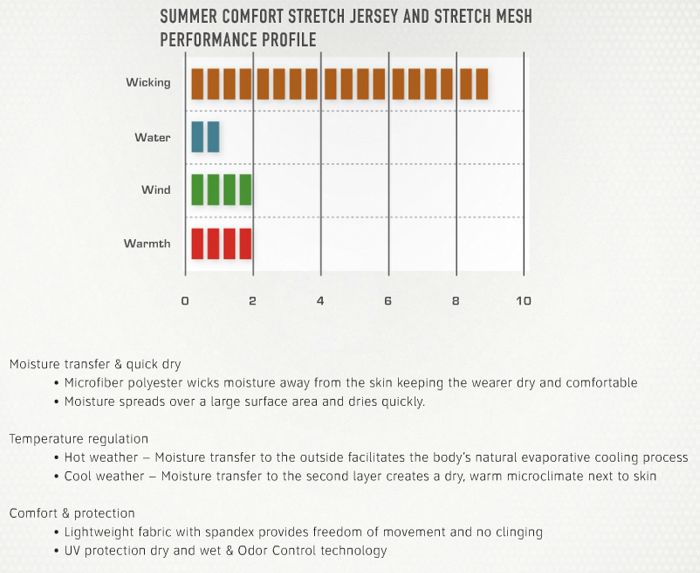 SUMMER COMFORT STRETCH JERSEY AND STRETCH MESH PERFORMANCE PROFILE

Wicking

Water

Wind

Warmth

0 2 4 6 8 10

Moisture transfer & quick dry
• Microfiber polyester wicks moisture away from the skin keeping the wearer dry and comfortable
• Moisture spreads over a large surface area and dries quickly.

Temperature regulation
• Hot weather – Moisture transfer to the outside facilitates the body's natural evaporative cooling process
• Cool weather – Moisture transfer to the second layer creates a dry, warm microclimate next to skin

Comfort & protection
• Lightweight fabric with spandex provides freedom of movement and no clinging
• UV protection dry and wet & Odor Control technology